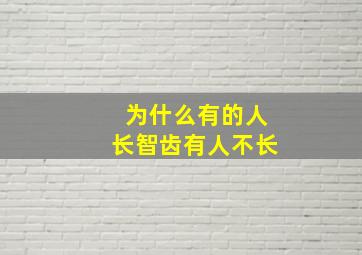 为什么有的人
长智齿有人不长